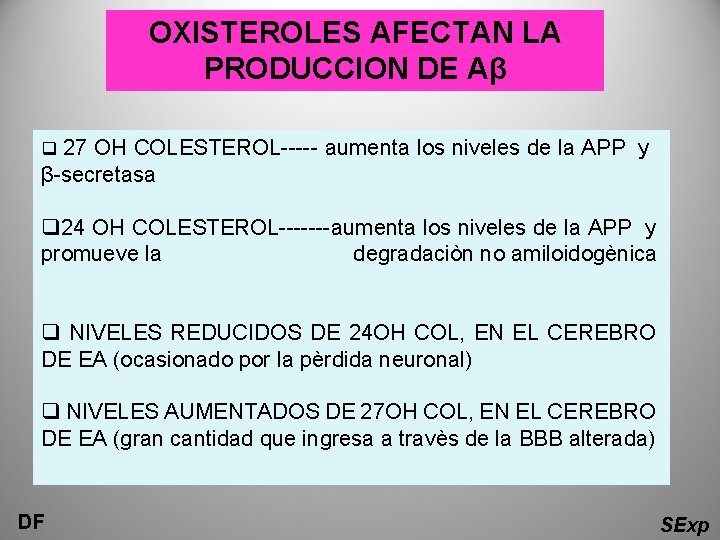 OXISTEROLES AFECTAN LA PRODUCCION DE Aβ

❑ 27 OH COLESTEROL----- aumenta los niveles de la APP y β-secretasa

❑24 OH COLESTEROL-------aumenta los niveles de la APP y promueve la degradaciòn no amiloidogènica

❑ NIVELES REDUCIDOS DE 24OH COL, EN EL CEREBRO DE EA (ocasionado por la pèrdida neuronal)

❑ NIVELES AUMENTADOS DE 27OH COL, EN EL CEREBRO DE EA (gran cantidad que ingresa a travès de la BBB alterada)

DF

SExp